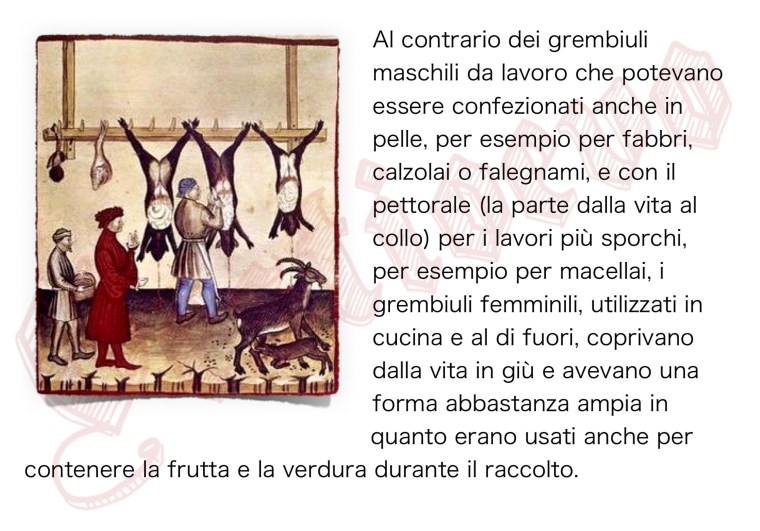 Al contrario dei grembiuli maschili da lavoro che potevano essere confezionati anche in pelle, per esempio per fabbri, calzolai o falegnami, e con il pettorale (la parte dalla vita al collo) per i lavori più sporchi, per esempio per macellai, i grembiuli femminili, utilizzati in cucina e al di fuori, coprivano dalla vita in giù e avevano una forma abbastanza ampia in quanto erano usati anche per contenere la frutta e la verdura durante il raccolto.